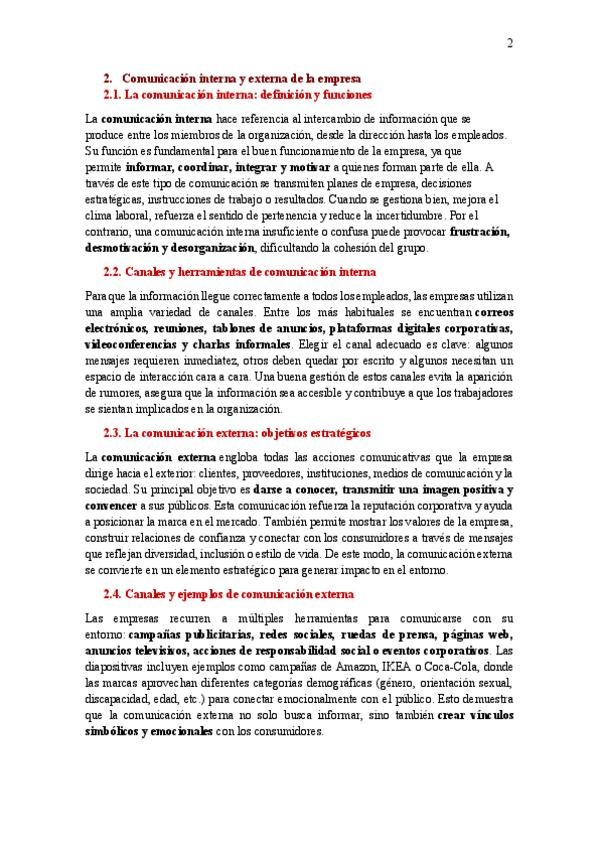 2

2. Comunicación interna y externa de la empresa
2.1. La comunicación interna: definición y funciones

La comunicación interna hace referencia al intercambio de información que se produce entre los miembros de la organización, desde la dirección hasta los empleados. Su función es fundamental para el buen funcionamiento de la empresa, ya que permite informar, coordinar, integrar y motivar a quienes forman parte de ella. A través de este tipo de comunicación se transmiten planes de empresa, decisiones estratégicas, instrucciones de trabajo o resultados. Cuando se gestiona bien, mejora el clima laboral, refuerza el sentido de pertenencia y reduce la incertidumbre. Por el contrario, una comunicación interna insuficiente o confusa puede provocar frustración, desmotivación y desorganización, dificultando la cohesión del grupo.

2.2. Canales y herramientas de comunicación interna

Para que la información llegue correctamente a todos los empleados, las empresas utilizan una amplia variedad de canales. Entre los más habituales se encuentran correos electrónicos, reuniones, tablones de anuncios, plataformas digitales corporativas, videoconferencias y charlas informales. Elegir el canal adecuado es clave: algunos mensajes requieren inmediatez, otros deben quedar por escrito y algunos necesitan un espacio de interacción cara a cara. Una buena gestión de estos canales evita la aparición de rumores, asegura que la información sea accesible y contribuye a que los trabajadores se sientan implicados en la organización.

2.3. La comunicación externa: objetivos estratégicos

La comunicación externa engloba todas las acciones comunicativas que la empresa dirige hacia el exterior: clientes, proveedores, instituciones, medios de comunicación y la sociedad. Su principal objetivo es darse a conocer, transmitir una imagen positiva y convencer a sus públicos. Esta comunicación refuerza la reputación corporativa y ayuda a posicionar la marca en el mercado. También permite mostrar los valores de la empresa, construir relaciones de confianza y conectar con los consumidores a través de mensajes que reflejan diversidad, inclusión o estilo de vida. De este modo, la comunicación externa se convierte en un elemento estratégico para generar impacto en el entorno.

2.4. Canales y ejemplos de comunicación externa

Las empresas recurren a múltiples herramientas para comunicarse con su entorno: campañas publicitarias, redes sociales, ruedas de prensa, páginas web, anuncios televisivos, acciones de responsabilidad social o eventos corporativos. Las diapositivas incluyen ejemplos como campañas de Amazon, IKEA o Coca-Cola, donde las marcas aprovechan diferentes categorías demográficas (género, orientación sexual, discapacidad, edad, etc.) para conectar emocionalmente con el público. Esto demuestra que la comunicación externa no solo busca informar, sino también crear vínculos simbólicos y emocionales con los consumidores.